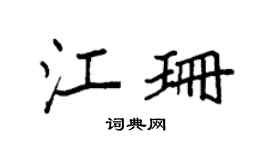 江珊

词典网